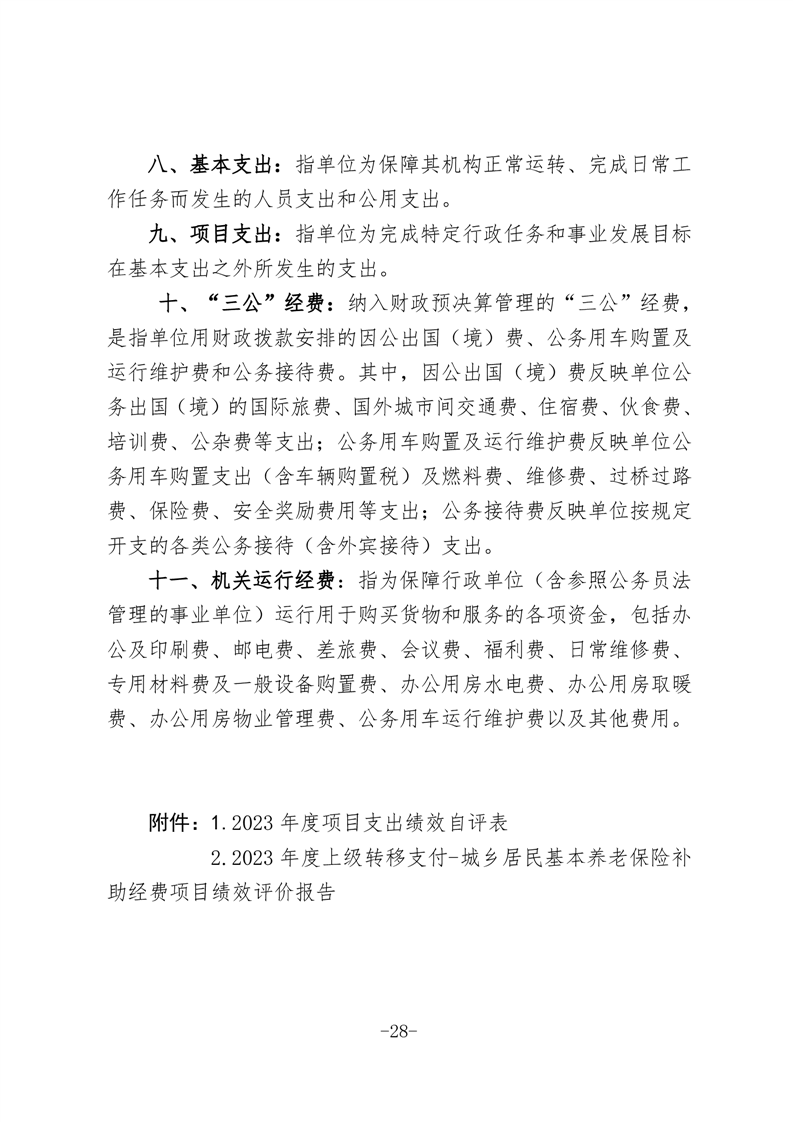 八、基本支出：指单位为保障其机构正常运转、完成日常工作任务而发生的人员支出和公用支出。

九、项目支出：指单位为完成特定行政任务和事业发展目标在基本支出之外所发生的支出。

十、“三公”经费：纳入财政预决算管理的“三公”经费，是指单位用财政拨款安排的因公出国（境）费、公务用车购置及运行维护费和公务接待费。其中，因公出国（境）费反映单位公务出国（境）的国际旅费、国外城市间交通费、住宿费、伙食费、培训费、公杂费等支出；公务用车购置及运行维护费反映单位公务用车购置支出（含车辆购置税）及燃料费、维修费、过桥过路费、保险费、安全奖励费用等支出；公务接待费反映单位按规定开支的各类公务接待（含外宾接待）支出。

十一、机关运行经费：指为保障行政单位（含参照公务员法管理的事业单位）运行用于购买货物和服务的各项资金，包括办公及印刷费、邮电费、差旅费、会议费、福利费、日常维修费、专用材料费及一般设备购置费、办公用房水电费、办公用房取暖费、办公用房物业管理费、公务用车运行维护费以及其他费用。

附件：1.2023 年度项目支出绩效自评表

2.2023 年度上级转移支付-城乡居民基本养老保险补助经费项目绩效评价报告

-28-